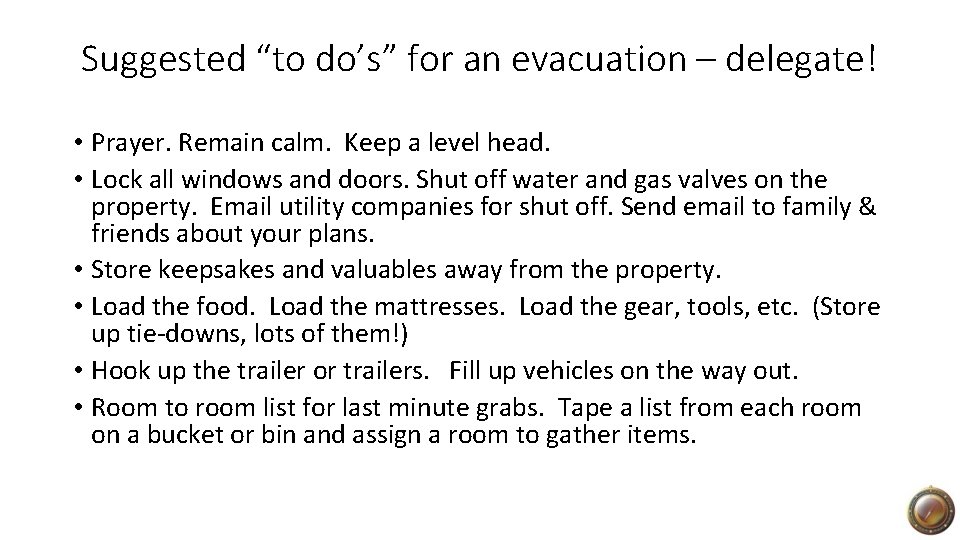 Suggested “to do’s” for an evacuation – delegate!

• Prayer. Remain calm.  Keep a level head.
• Lock all windows and doors. Shut off water and gas valves on the property.  Email utility companies for shut off. Send email to family & friends about your plans.
• Store keepsakes and valuables away from the property.
• Load the food.  Load the mattresses.  Load the gear, tools, etc.  (Store up tie-downs, lots of them!)
• Hook up the trailer or trailers.   Fill up vehicles on the way out.
• Room to room list for last minute grabs.  Tape a list from each room on a bucket or bin and assign a room to gather items.